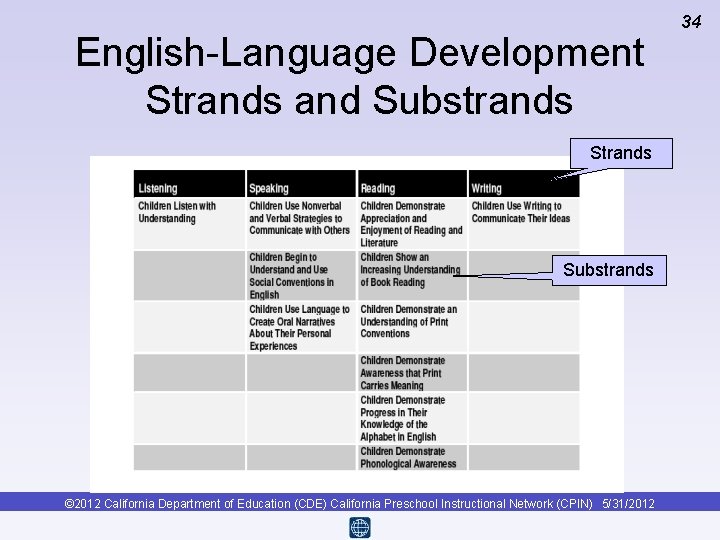 34

English-Language Development Strands and Substrands

Strands

Substrands

| Listening | Speaking | Reading | Writing |
|---|---|---|---|
| Children Listen with Understanding | Children Use Nonverbal and Verbal Strategies to Communicate with Others | Children Demonstrate Appreciation and Enjoyment of Reading and Literature | Children Use Writing to Communicate Their Ideas |
| | Children Begin to Understand and Use Social Conventions in English | Children Show an Increasing Understanding of Book Reading | |
| | Children Use Language to Create Oral Narratives About Their Personal Experiences | Children Demonstrate an Understanding of Print Conventions | |
| | | Children Demonstrate Awareness that Print Carries Meaning | |
| | | Children Demonstrate Progress in Their Knowledge of the Alphabet in English | |
| | | Children Demonstrate Phonological Awareness | |

©2012 California Department of Education (CDE) California Preschool Instructional Network (CPIN) 5/31/2012